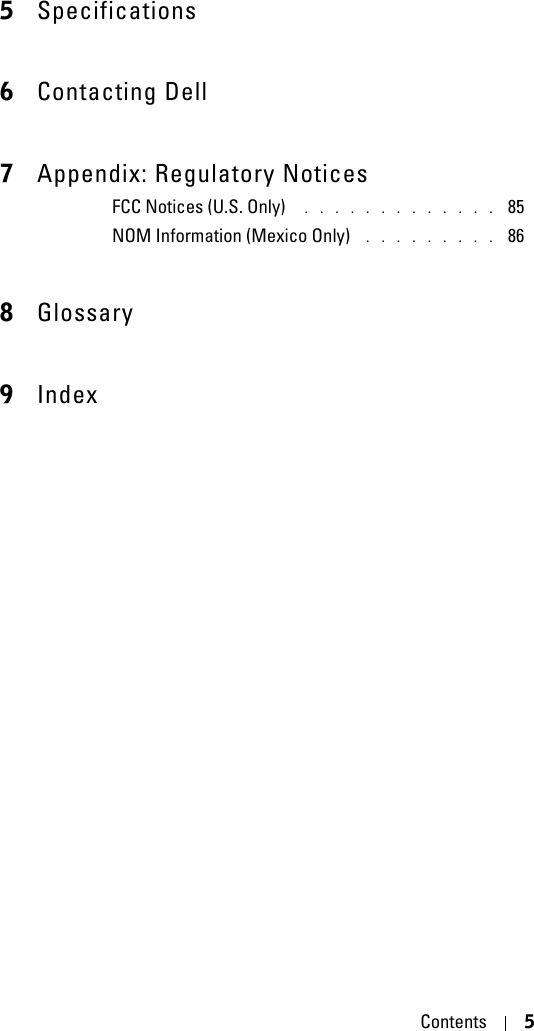 5 Specifications

6 Contacting Dell

7 Appendix: Regulatory Notices

FCC Notices (U.S. Only) . . . . . . . . . . . . . 85

NOM Information (Mexico Only) . . . . . . . . . 86

8 Glossary

9 Index

Contents | 5